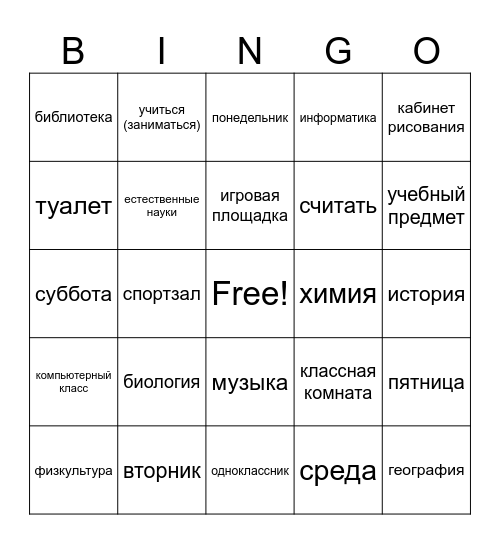 | B | I | N | G | O |
|---|---|---|---|---|
| библиотека | учиться (заниматься) | понедельник | информатика | кабинет рисования |
| туалет | естественные науки | игровая площадка | считать | учебный предмет |
| суббота | спортзал | Free! | химия | история |
| компьютерный класс | биология | музыка | классная комната | пятница |
| физкультура | вторник | одноклассник | среда | география |